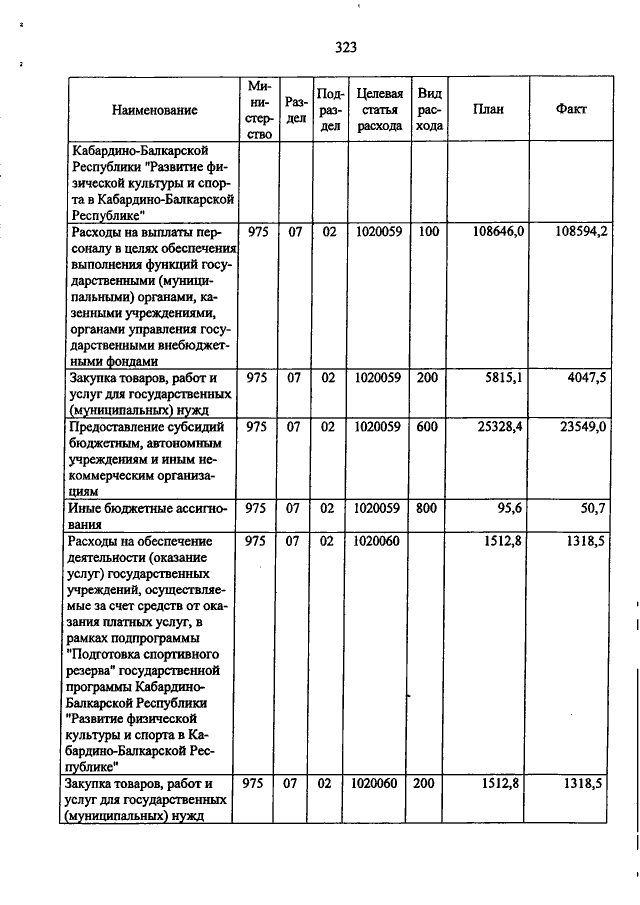 323

| Наименование | Министерство | Раздел | Подраздел | Целевая статья расхода | Вид расхода | План | Факт |
|---|---|---|---|---|---|---|---|
| Кабардино-Балкарской Республики "Развитие физической культуры и спорта в Кабардино-Балкарской Республике" | | | | | | | |
| Расходы на выплаты персоналу в целях обеспечения выполнения функций государственными (муниципальными) органами, казенными учреждениями, органами управления государственными внебюджетными фондами | 975 | 07 | 02 | 1020059 | 100 | 108646,0 | 108594,2 |
| Закупка товаров, работ и услуг для государственных (муниципальных) нужд | 975 | 07 | 02 | 1020059 | 200 | 5815,1 | 4047,5 |
| Предоставление субсидий бюджетным, автономным учреждениям и иным некоммерческим организациям | 975 | 07 | 02 | 1020059 | 600 | 25328,4 | 23549,0 |
| Иные бюджетные ассигнования | 975 | 07 | 02 | 1020059 | 800 | 95,6 | 50,7 |
| Расходы на обеспечение деятельности (оказание услуг) государственных учреждений, осуществляемые за счет средств от оказания платных услуг, в рамках подпрограммы "Подготовка спортивного резерва" государственной программы Кабардино-Балкарской Республики "Развитие физической культуры и спорта в Кабардино-Балкарской Республике" | 975 | 07 | 02 | 1020060 | | 1512,8 | 1318,5 |
| Закупка товаров, работ и услуг для государственных (муниципальных) нужд | 975 | 07 | 02 | 1020060 | 200 | 1512,8 | 1318,5 |